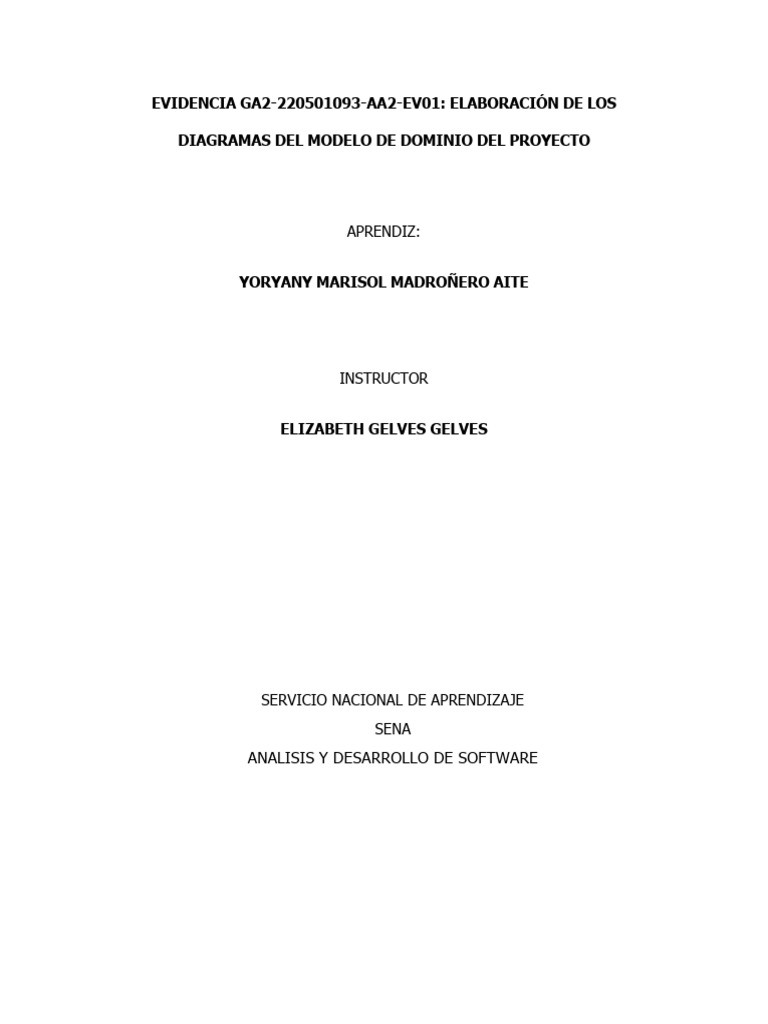 EVIDENCIA GA2-220501093-AA2-EV01: ELABORACIÓN DE LOS DIAGRAMAS DEL MODELO DE DOMINIO DEL PROYECTO

APRENDIZ:

YORYANY MARISOL MADROÑERO AITE

INSTRUCTOR

ELIZABETH GELVES GELVES

SERVICIO NACIONAL DE APRENDIZAJE
SENA
ANALISIS Y DESARROLLO DE SOFTWARE